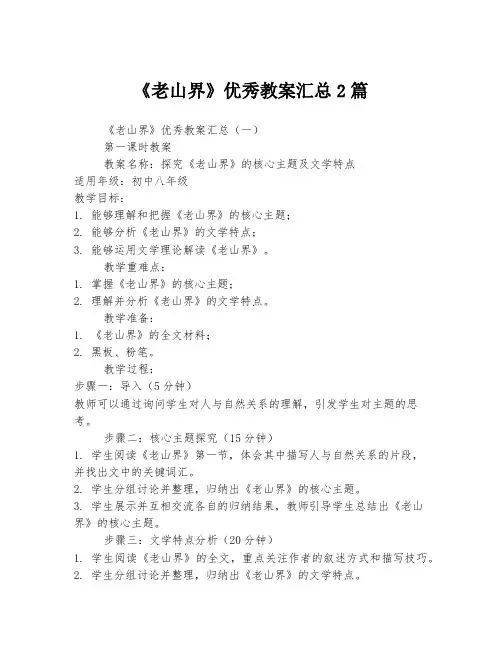 《老山界》优秀教案汇总 2 篇

《老山界》优秀教案汇总（一）

第一课时教案

教案名称：探究《老山界》的核心主题及文学特点

适用年级：初中八年级

教学目标：

1. 能够理解和把握《老山界》的核心主题；

2. 能够分析《老山界》的文学特点；

3. 能够运用文学理论解读《老山界》。

教学重难点：

1. 掌握《老山界》的核心主题；

2. 理解并分析《老山界》的文学特点。

教学准备：

1. 《老山界》的全文材料；

2. 黑板、粉笔。

教学过程：

步骤一：导入（5 分钟）

教师可以通过询问学生对人与自然关系的理解，引发学生对主题的思考。

步骤二：核心主题探究（15 分钟）

1. 学生阅读《老山界》第一节，体会其中描写人与自然关系的片段，并找出文中的关键词汇。

2. 学生分组讨论并整理，归纳出《老山界》的核心主题。

3. 学生展示并互相交流各自的归纳结果，教师引导学生总结出《老山界》的核心主题。

步骤三：文学特点分析（20 分钟）

1. 学生阅读《老山界》的全文，重点关注作者的叙述方式和描写技巧。

2. 学生分组讨论并整理，归纳出《老山界》的文学特点。